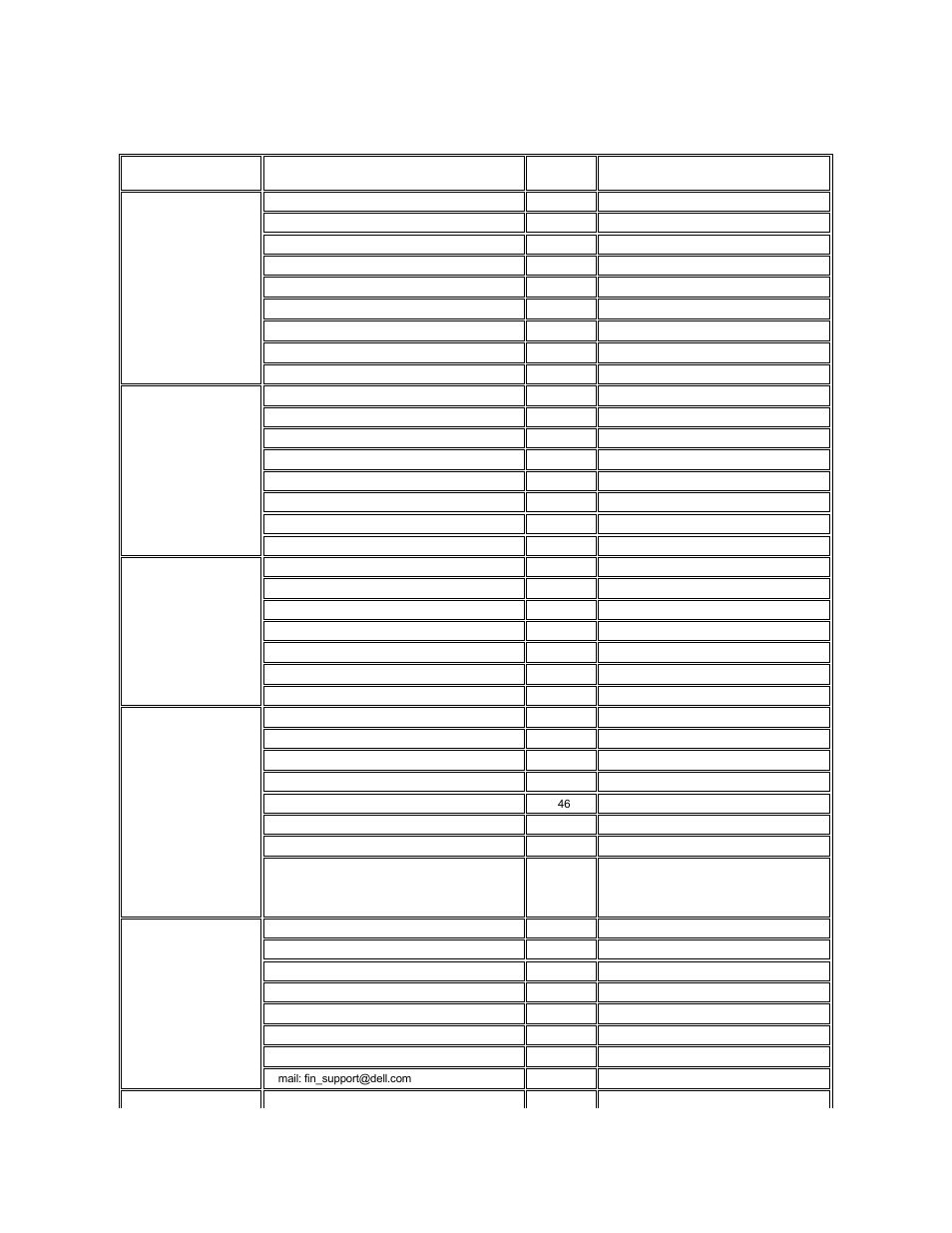 46

mail: fin_support@dell.com